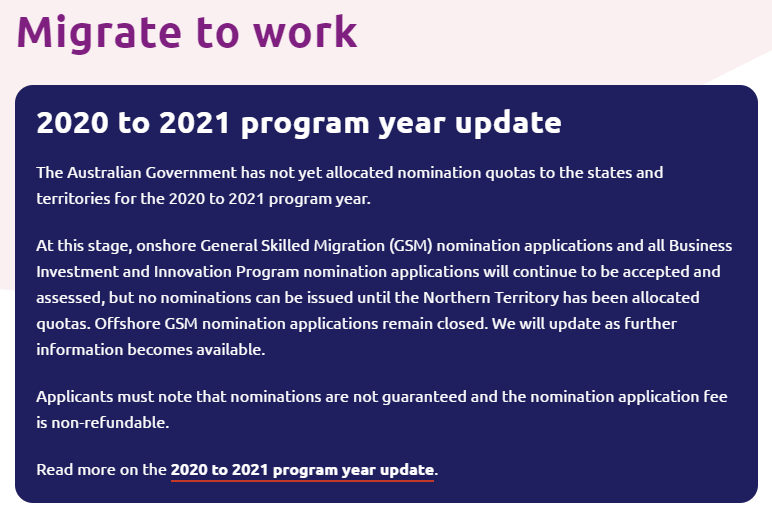 Migrate to work

2020 to 2021 program year update

The Australian Government has not yet allocated nomination quotas to the states and territories for the 2020 to 2021 program year.

At this stage, onshore General Skilled Migration (GSM) nomination applications and all Business Investment and Innovation Program nomination applications will continue to be accepted and assessed, but no nominations can be issued until the Northern Territory has been allocated quotas. Offshore GSM nomination applications remain closed. We will update as further information becomes available.

Applicants must note that nominations are not guaranteed and the nomination application fee is non-refundable.

Read more on the 2020 to 2021 program year update.